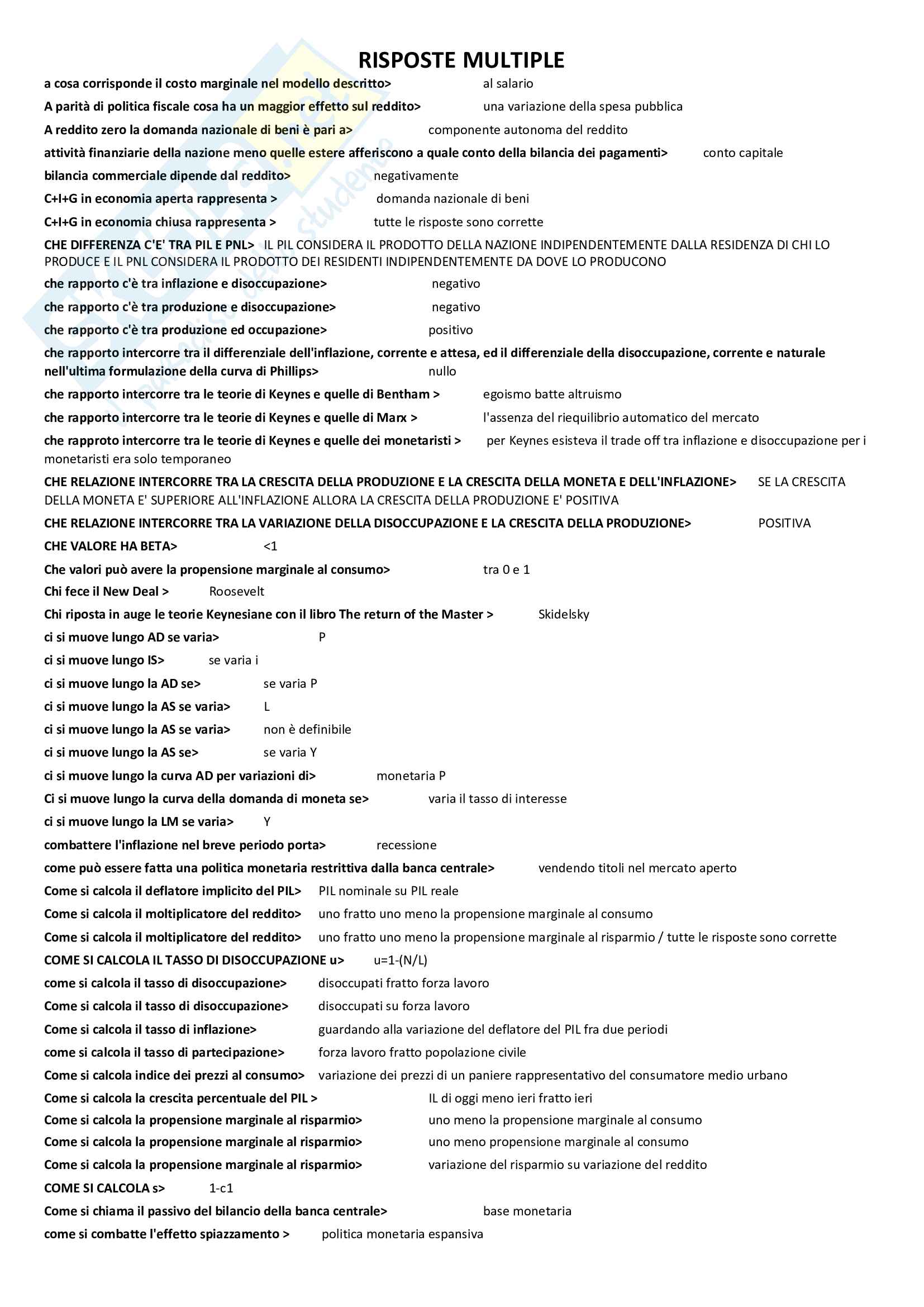 RISPOSTE MULTIPLE

a cosa corrisponde il costo marginale nel modello descritto> al salario

A parità di politica fiscale cosa ha un maggior effetto sul reddito> una variazione della spesa pubblica

A reddito zero la domanda nazionale di beni è pari a> componente autonoma del reddito

attività finanziarie della nazione meno quelle estere afferiscono a quale conto della bilancia dei pagamenti> conto capitale

bilancia commerciale dipende dal reddito> negativamente

C+I+G in economia aperta rappresenta > domanda nazionale di beni

C+I+G in economia chiusa rappresenta > tutte le risposte sono corrette

CHE DIFFERENZA C'E' TRA PIL E PNL> IL PIL CONSIDERA IL PRODOTTO DELLA NAZIONE INDIPENDENTEMENTE DALLA RESIDENZA DI CHI LO PRODUCE E IL PNL CONSIDERA IL PRODOTTO DEI RESIDENTI INDIPENDENTEMENTE DA DOVE LO PRODUCONO

che rapporto c'è tra inflazione e disoccupazione> negativo

che rapporto c'è tra produzione e disoccupazione> negativo

che rapporto c'è tra produzione ed occupazione> positivo

che rapporto intercorre tra il differenziale dell'inflazione, corrente e attesa, ed il differenziale della disoccupazione, corrente e naturale nell'ultima formulazione della curva di Phillips> nullo

che rapporto intercorre tra le teorie di Keynes e quelle di Bentham > egoismo batte altruismo

che rapporto intercorre tra le teorie di Keynes e quelle di Marx > l'assenza del riequilibrio automatico del mercato

che rapproto intercorre tra le teorie di Keynes e quelle dei monetaristi > per Keynes esisteva il trade off tra inflazione e disoccupazione per i monetaristi era solo temporaneo

CHE RELAZIONE INTERCORRE TRA LA CRESCITA DELLA PRODUZIONE E LA CRESCITA DELLA MONETA E DELL'INFLAZIONE> SE LA CRESCITA DELLA MONETA E' SUPERIORE ALL'INFLAZIONE ALLORA LA CRESCITA DELLA PRODUZIONE E' POSITIVA

CHE RELAZIONE INTERCORRE TRA LA VARIAZIONE DELLA DISOCCUPAZIONE E LA CRESCITA DELLA PRODUZIONE> POSITIVA

CHE VALORE HA BETA> <1

Che valori può avere la propensione marginale al consumo> tra 0 e 1

Chi fece il New Deal > Roosevelt

Chi riposta in auge le teorie Keynesiane con il libro The return of the Master > Skidelsky

ci si muove lungo AD se varia> P

ci si muove lungo IS> se varia i

ci si muove lungo la AD se> se varia P

ci si muove lungo la AS se varia> L

ci si muove lungo la AS se varia> non è definibile

ci si muove lungo la AS se> se varia Y

ci si muove lungo la curva AD per variazioni di> monetaria P

Ci si muove lungo la curva della domanda di moneta se> varia il tasso di interesse

ci si muove lungo la LM se varia> Y

combattere l'inflazione nel breve periodo porta> recessione

come può essere fatta una politica monetaria restrittiva dalla banca centrale> vendendo titoli nel mercato aperto

Come si calcola il deflatore implicito del PIL> PIL nominale su PIL reale

Come si calcola il moltiplicatore del reddito> uno fratto uno meno la propensione marginale al consumo

Come si calcola il moltiplicatore del reddito> uno fratto uno meno la propensione marginale al risparmio / tutte le risposte sono corrette

COME SI CALCOLA IL TASSO DI DISOCCUPAZIONE u> u=1-(N/L)

come si calcola il tasso di disoccupazione> disoccupati fratto forza lavoro

Come si calcola il tasso di disoccupazione> disoccupati su forza lavoro

Come si calcola il tasso di inflazione> guardando alla variazione del deflatore del PIL fra due periodi

come si calcola il tasso di partecipazione> forza lavoro fratto popolazione civile

Come si calcola indice dei prezzi al consumo> variazione dei prezzi di un paniere rappresentativo del consumatore medio urbano

Come si calcola la crescita percentuale del PIL > IL di oggi meno ieri fratto ieri

Come si calcola la propensione marginale al risparmio> uno meno la propensione marginale al consumo

Come si calcola la propensione marginale al risparmio> uno meno propensione marginale al consumo

Come si calcola la propensione marginale al risparmio> variazione del risparmio su variazione del reddito

COME SI CALCOLA s> 1-c1

Come si chiama il passivo del bilancio della banca centrale> base monetaria

come si combatte l'effetto spiazzamento > politica monetaria espansiva